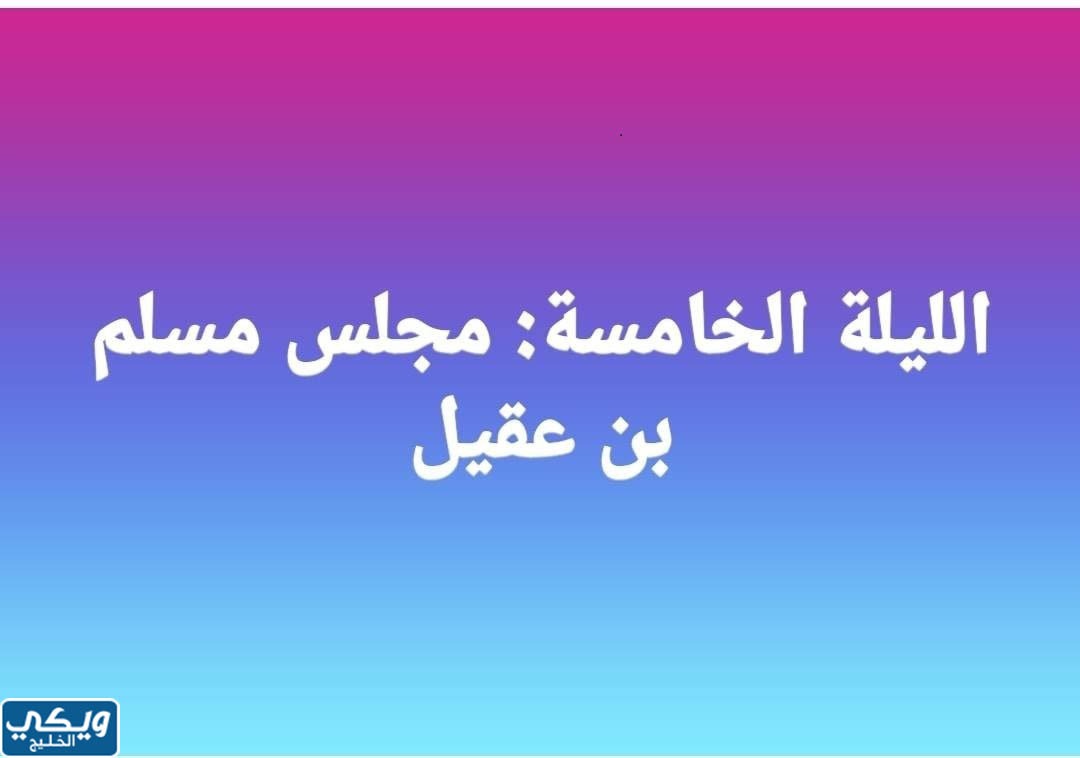 الليلة الخامسة: مجلس مسلم بن عقيل

ويكي الخليج